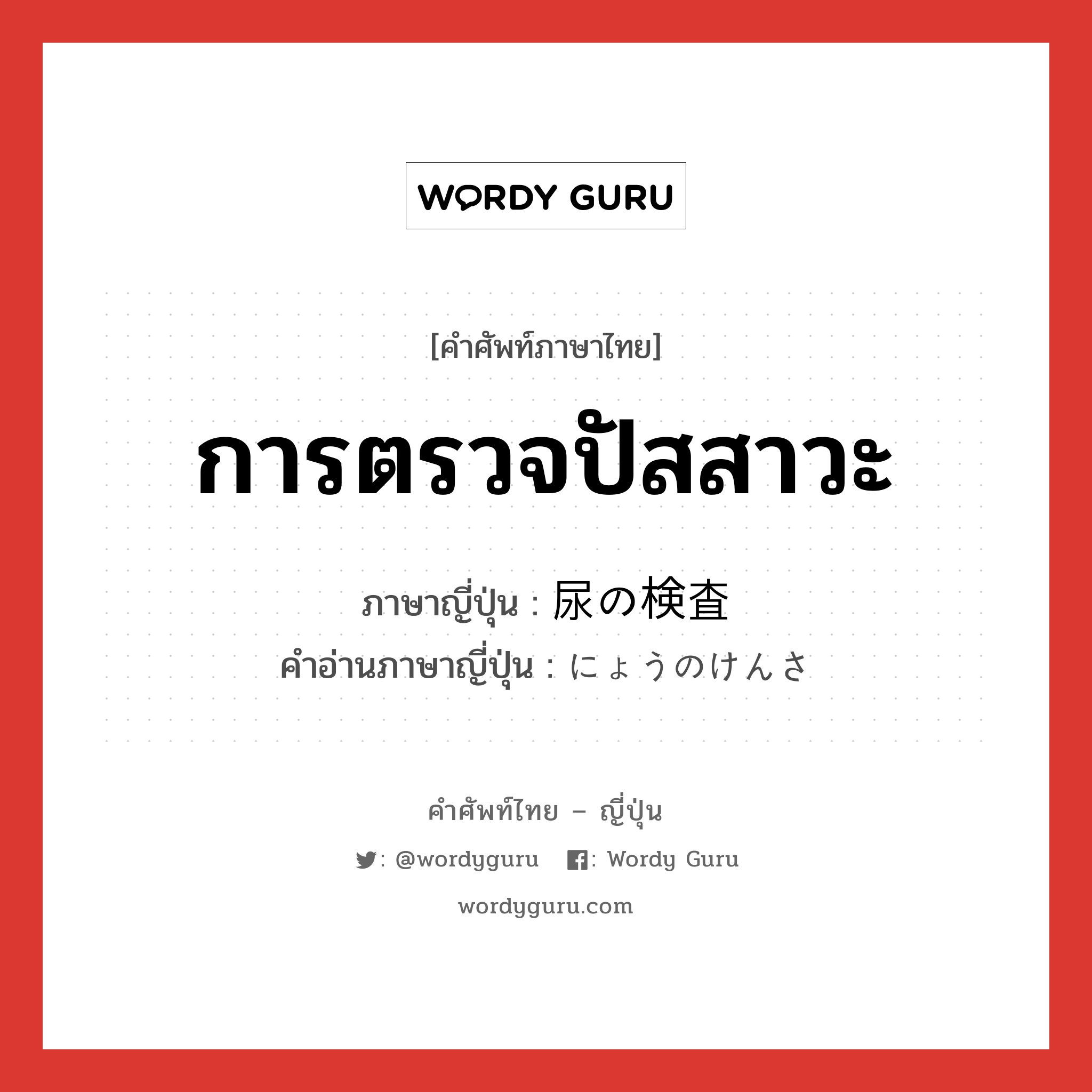 WORDY GURU

[คำศัพท์ภาษาไทย]

การตรวจปัสสาวะ

ภาษาญี่ปุ่น : 尿の検査
คำอ่านภาษาญี่ปุ่น : にょうのけんさ

คำศัพท์ไทย – ญี่ปุ่น

: @wordyguru : Wordy Guru

wordyguru.com